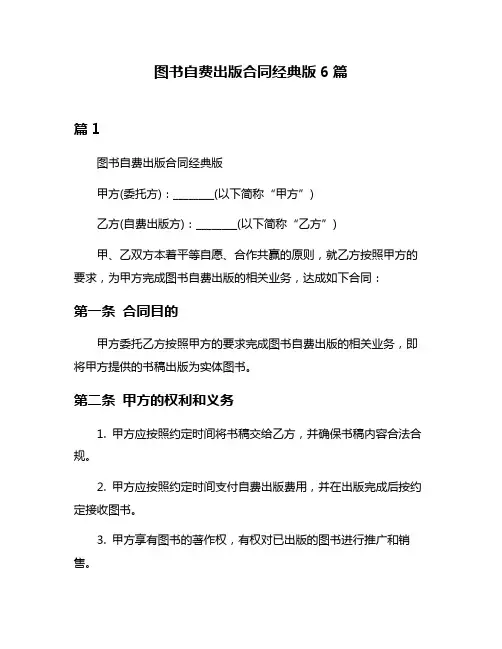 图书自费出版合同经典版 6 篇

篇 1

图书自费出版合同经典版

甲方(委托方)：________(以下简称“甲方”)

乙方(自费出版方)：________(以下简称“乙方”)

甲、乙双方本着平等自愿、合作共赢的原则，就乙方按照甲方的要求，为甲方完成图书自费出版的相关业务，达成如下合同：

第一条 合同目的

甲方委托乙方按照甲方的要求完成图书自费出版的相关业务，即将甲方提供的书稿出版为实体图书。

第二条 甲方的权利和义务

1. 甲方应按照约定时间将书稿交给乙方，并确保书稿内容合法合规。

2. 甲方应按照约定时间支付自费出版费用，并在出版完成后按约定接收图书。

3. 甲方享有图书的著作权，有权对已出版的图书进行推广和销售。